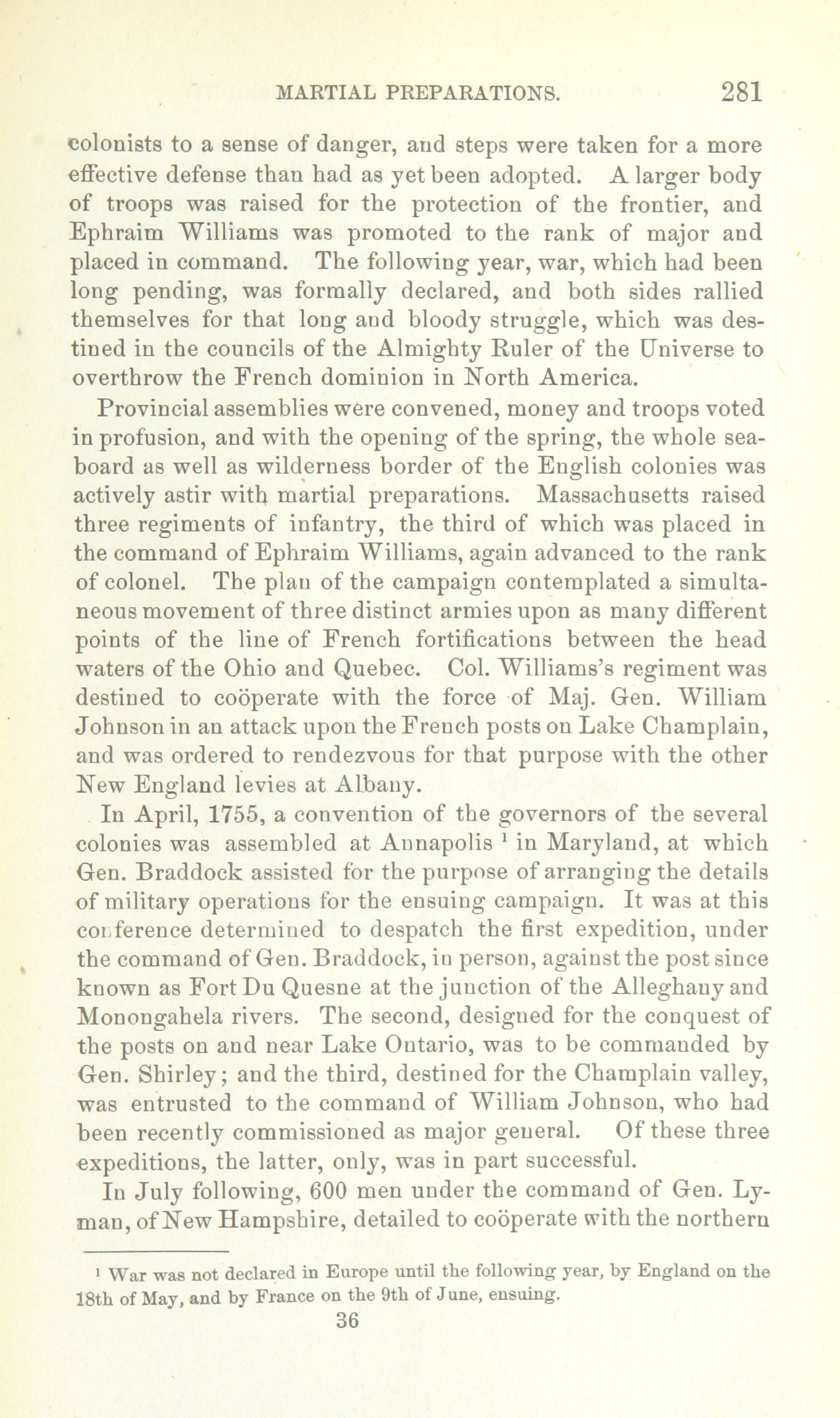 MARTIAL PREPARATIONS. 281

colonists to a sense of danger, and steps were taken for a more effective defense than had as yet been adopted. A larger body of troops was raised for the protection of the frontier, and Ephraim Williams was promoted to the rank of major and placed in command. The following year, war, which had been long pending, was formally declared, and both sides rallied themselves for that long and bloody struggle, which was destined in the councils of the Almighty Ruler of the Universe to overthrow the French dominion in North America.

Provincial assemblies were convened, money and troops voted in profusion, and with the opening of the spring, the whole seaboard as well as wilderness border of the English colonies was actively astir with martial preparations. Massachusetts raised three regiments of infantry, the third of which was placed in the command of Ephraim Williams, again advanced to the rank of colonel. The plan of the campaign contemplated a simultaneous movement of three distinct armies upon as many different points of the line of French fortifications between the head waters of the Ohio and Quebec. Col. Williams's regiment was destined to coöperate with the force of Maj. Gen. William Johnson in an attack upon the French posts on Lake Champlain, and was ordered to rendezvous for that purpose with the other New England levies at Albany.

In April, 1755, a convention of the governors of the several colonies was assembled at Annapolis $^1$ in Maryland, at which Gen. Braddock assisted for the purpose of arranging the details of military operations for the ensuing campaign. It was at this conference determined to despatch the first expedition, under the command of Gen. Braddock, in person, against the post since known as Fort Du Quesne at the junction of the Alleghany and Monongahela rivers. The second, designed for the conquest of the posts on and near Lake Ontario, was to be commanded by Gen. Shirley; and the third, destined for the Champlain valley, was entrusted to the command of William Johnson, who had been recently commissioned as major general. Of these three expeditions, the latter, only, was in part successful.

In July following, 600 men under the command of Gen. Lyman, of New Hampshire, detailed to coöperate with the northern

$^1$ War was not declared in Europe until the following year, by England on the 18th of May, and by France on the 9th of June, ensuing.

36